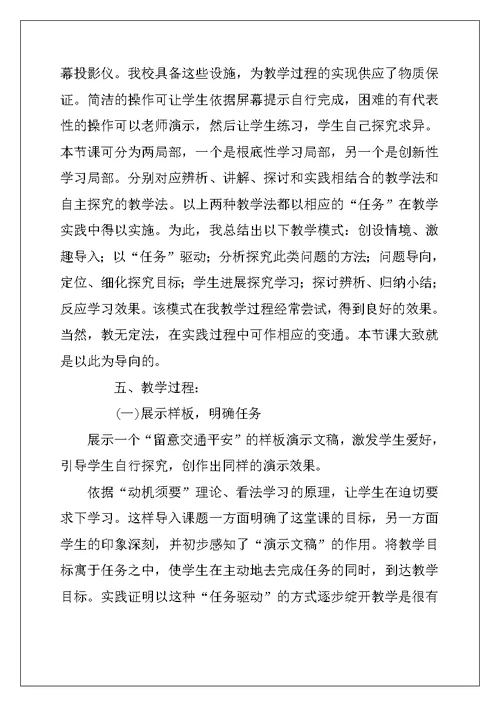 幕投影仪。我校具备这些设施，为教学过程的实现供应了物质保证。简洁的操作可让学生依据屏幕提示自行完成，困难的有代表性的操作可以老师演示，然后让学生练习，学生自己探究求异。本节课可分为两局部，一个是根底性学习局部，另一个是创新性学习局部。分别对应辨析、讲解、探讨和实践相结合的教学法和自主探究的教学法。以上两种教学法都以相应的“任务”在教学实践中得以实施。为此，我总结出以下教学模式：创设情境、激趣导入；以“任务”驱动；分析探究此类问题的方法；问题导向，定位、细化探究目标；学生进展探究学习；探讨辨析、归纳小结；反应学习效果。该模式在我教学过程经常尝试，得到良好的效果。当然，教无定法，在实践过程中可作相应的变通。本节课大致就是以此为导向的。

五、教学过程：

(一)展示样板，明确任务

展示一个“留意交通平安”的样板演示文稿，激发学生爱好，引导学生自行探究，创作出同样的演示效果。

依据“动机须要”理论、看法学习的原理，让学生在迫切要求下学习。这样导入课题一方面明确了这堂课的目标，另一方面学生的印象深刻，并初步感知了“演示文稿”的作用。将教学目标寓于任务之中，使学生在主动地去完成任务的同时，到达教学目标。实践证明以这种“任务驱动”的方式逐步绽开教学是很有